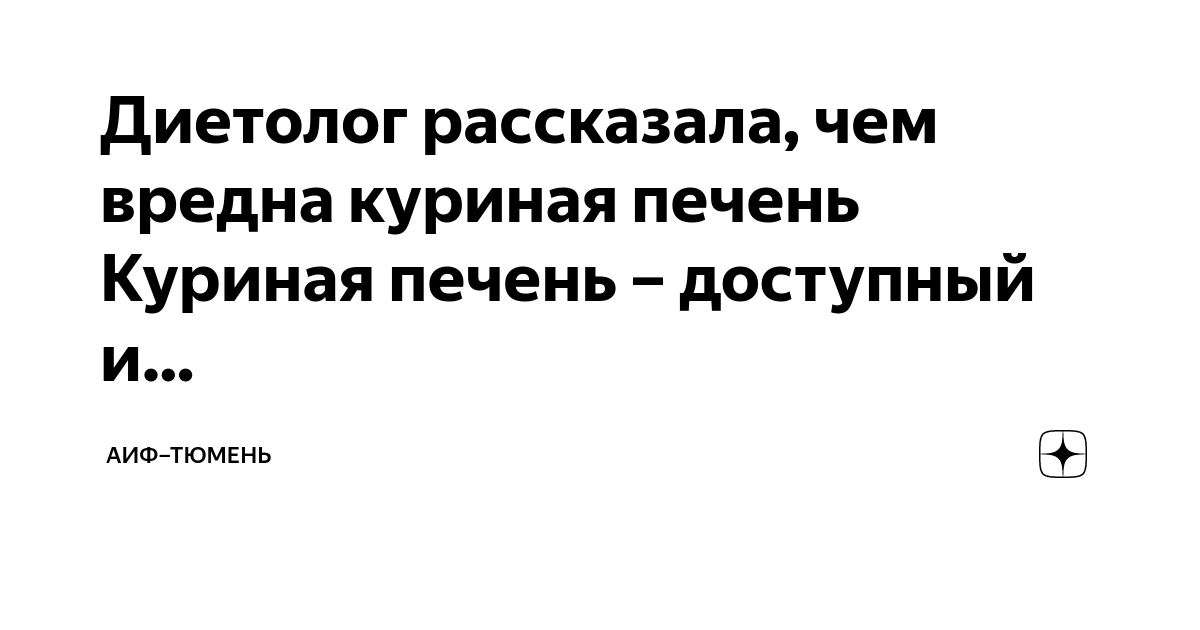 Диетолог рассказала, чем вредна куриная печень Куриная печень – доступный и...

АИФ–ТЮМЕНЬ